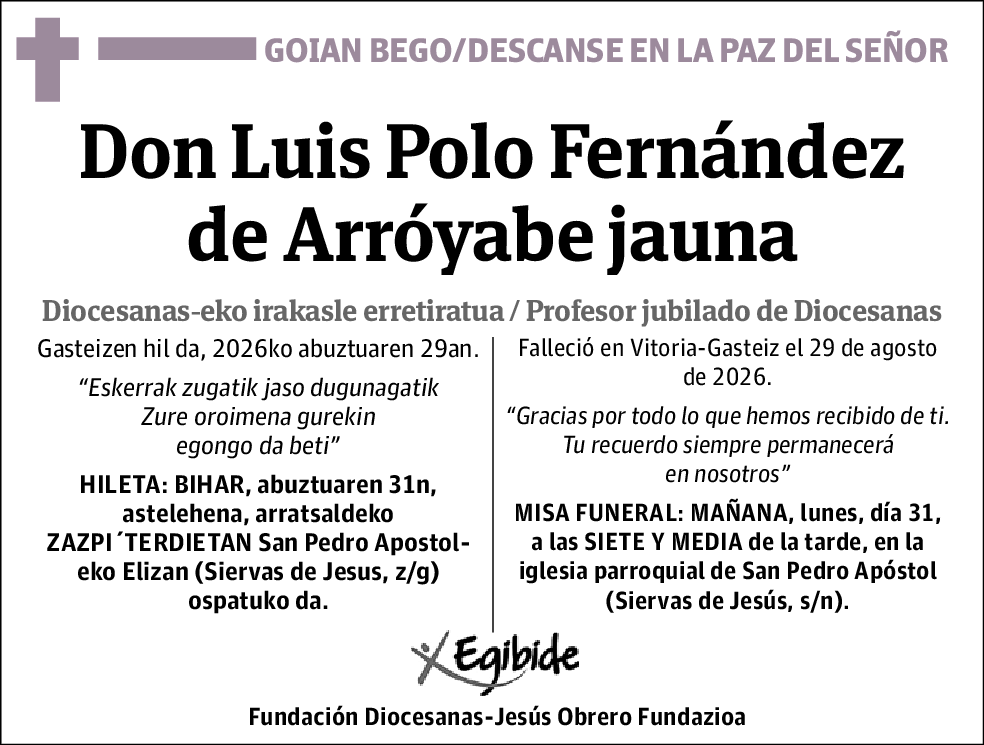 GOIAN BEGO/DESCANSE EN LA PAZ DEL SEÑOR

Don Luis Polo Fernández de Arróyabe jauna

Diocesanas-eko irakasle erretiratua / Profesor jubilado de Diocesanas

Gasteizen hil da, 2026ko abuztuaren 29an.

“Eskerrak zugatik jaso dugunagatik Zure oroimena gurekin egongo da beti”

HILETA: BIHAR, abuztuaren 31n, astelehena, arratsaldeko ZAZPI´TERDIETAN San Pedro Apostoleko Elizan (Siervas de Jesus, z/g) ospatuko da.

Falleció en Vitoria-Gasteiz el 29 de agosto de 2026.

“Gracias por todo lo que hemos recibido de ti. Tu recuerdo siempre permanecerá en nosotros”

MISA FUNERAL: MAÑANA, lunes, día 31, a las SIETE Y MEDIA de la tarde, en la iglesia parroquial de San Pedro Apóstol (Siervas de Jesús, s/n).

Egibide

Fundación Diocesanas-Jesús Obrero Fundazioa